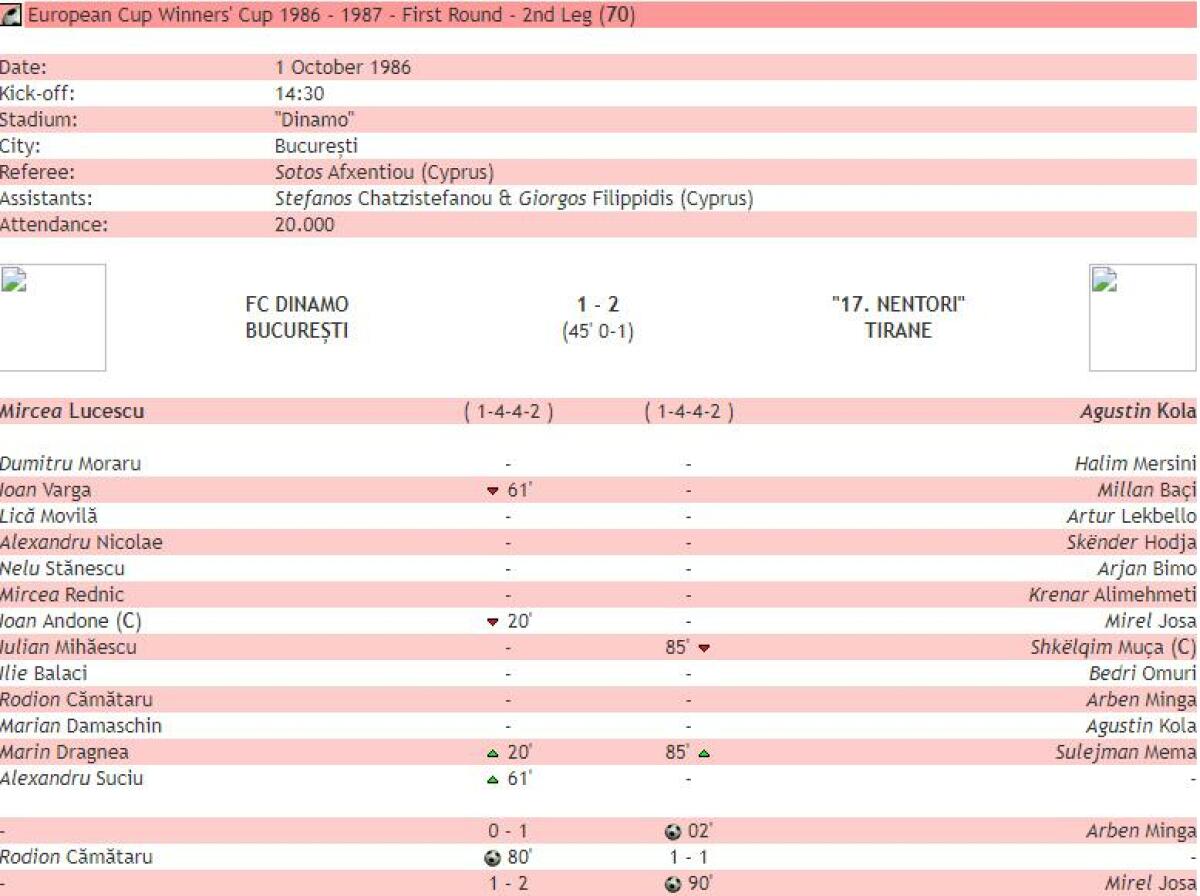 European Cup Winners' Cup 1986 - 1987 - First Round - 2nd Leg (70)

| | |
|---|---|
| Date: | 1 October 1986 |
| Kick-off: | 14:30 |
| Stadium: | "Dinamo" |
| City: | București |
| Referee: | Sotos Afxentiou (Cyprus) |
| Assistants: | Stefanos Chatzistefanou & Giorgos Filippidis (Cyprus) |
| Attendance: | 20.000 |

FC DINAMO BUCUREȘTI

1 - 2
(45' 0-1)

"17. NENTORI" TIRANE

| | | | |
|---|---|---|---|
| Mircea Lucescu | ( 1-4-4-2 ) | ( 1-4-4-2 ) | Agustin Kola |
| Dumitru Moraru | - | - | Halim Mersini |
| Ioan Varga | 61' | - | Millan Baçi |
| Lică Movilă | - | - | Artur Lekbello |
| Alexandru Nicolae | - | - | Skënder Hodja |
| Nelu Stănescu | - | - | Arjan Bimo |
| Mircea Rednic | - | - | Krenar Alimehmeti |
| Ioan Andone (C) | 20' | - | Mirel Josa |
| Iulian Mihăescu | - | 85' | Shkëlqim Muça (C) |
| Ilie Balaci | - | - | Bedri Omuri |
| Rodion Cămătaru | - | - | Arben Minga |
| Marian Damaschin | - | - | Agustin Kola |
| Marin Dragnea | 20' | 85' | Sulejman Mema |
| Alexandru Suciu | 61' | - | - |
| - | 0 - 1 | 02' | Arben Minga |
| Rodion Cămătaru | 80' | 1 - 1 | - |
| - | 1 - 2 | 90' | Mirel Josa |